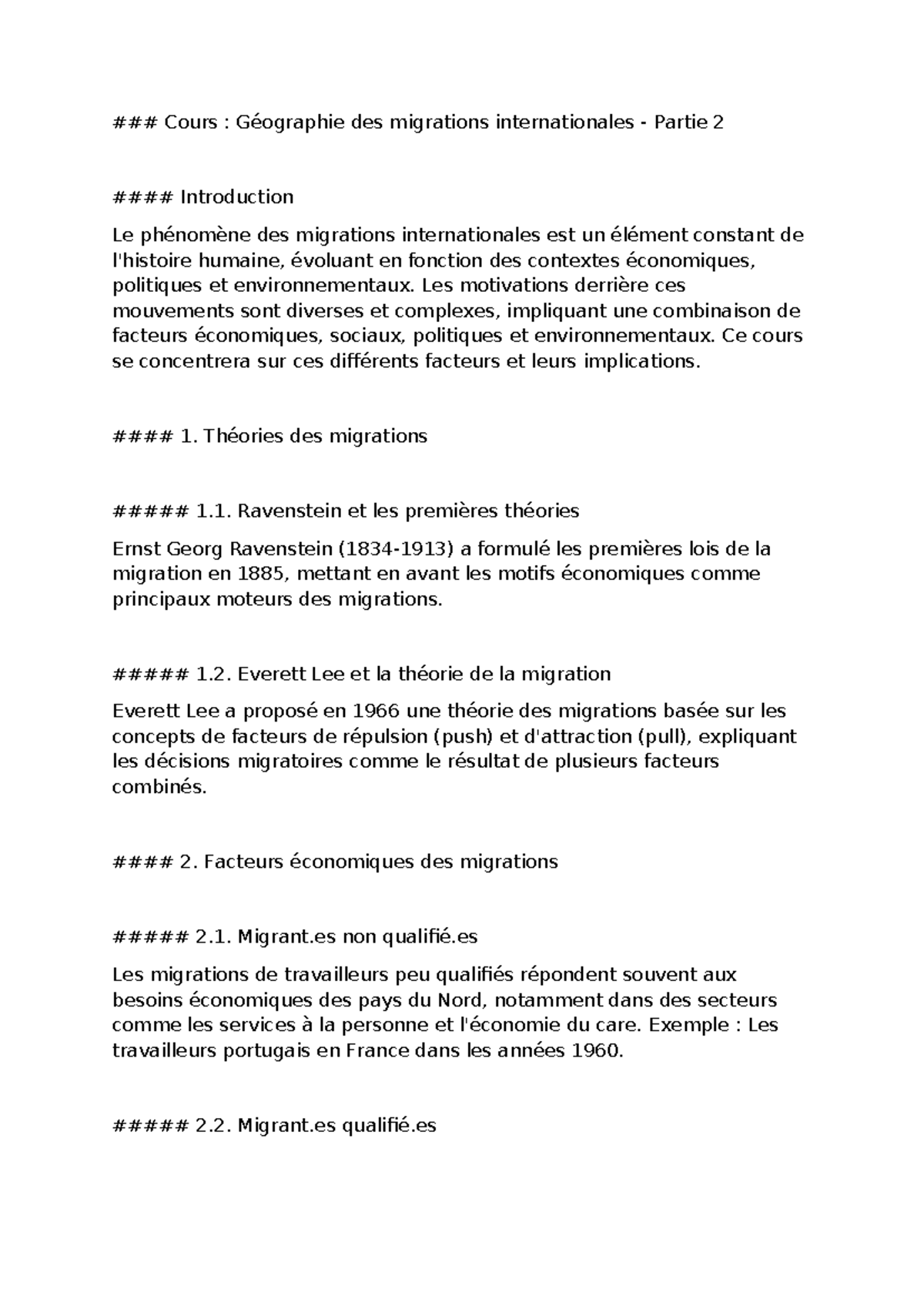 ### Cours : Géographie des migrations internationales - Partie 2

#### Introduction

Le phénomène des migrations internationales est un élément constant de l'histoire humaine, évoluant en fonction des contextes économiques, politiques et environnementaux. Les motivations derrière ces mouvements sont diverses et complexes, impliquant une combinaison de facteurs économiques, sociaux, politiques et environnementaux. Ce cours se concentrera sur ces différents facteurs et leurs implications.

#### 1. Théories des migrations

##### 1.1. Ravenstein et les premières théories

Ernst Georg Ravenstein (1834-1913) a formulé les premières lois de la migration en 1885, mettant en avant les motifs économiques comme principaux moteurs des migrations.

##### 1.2. Everett Lee et la théorie de la migration

Everett Lee a proposé en 1966 une théorie des migrations basée sur les concepts de facteurs de répulsion (push) et d'attraction (pull), expliquant les décisions migratoires comme le résultat de plusieurs facteurs combinés.

#### 2. Facteurs économiques des migrations

##### 2.1. Migrant.es non qualifié.es

Les migrations de travailleurs peu qualifiés répondent souvent aux besoins économiques des pays du Nord, notamment dans des secteurs comme les services à la personne et l'économie du care. Exemple : Les travailleurs portugais en France dans les années 1960.

##### 2.2. Migrant.es qualifié.es